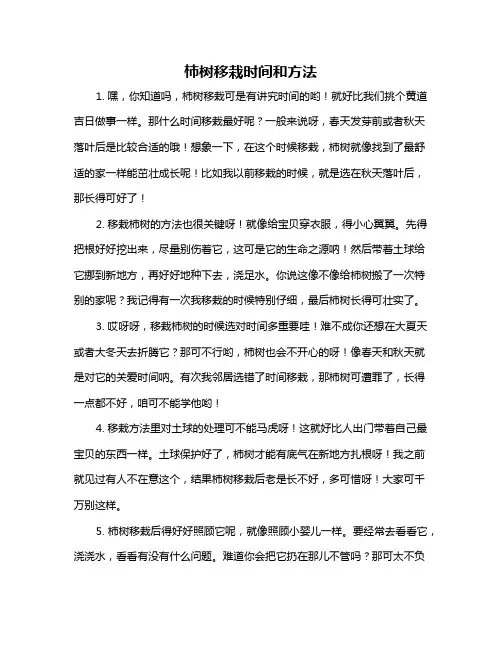 柿树移栽时间和方法

1. 嘿，你知道吗，柿树移栽可是有讲究时间的哟！就好比我们挑个黄道吉日做事一样。那什么时间移栽最好呢？一般来说呀，春天发芽前或者秋天落叶后是比较合适的哦！想象一下，在这个时候移栽，柿树就像找到了最舒适的家一样能茁壮成长呢！比如我以前移栽的时候，就是选在秋天落叶后，那长得可好了！

2. 移栽柿树的方法也很关键呀！就像给宝贝穿衣服，得小心翼翼。先得把根好好挖出来，尽量别伤着它，这可是它的生命之源呐！然后带着土球给它挪到新地方，再好好地种下去，浇足水。你说这像不像给柿树搬了一次特别的家呢？我记得有一次我移栽的时候特别仔细，最后柿树长得可壮实了。

3. 哎呀呀，移栽柿树的时候选对时间多重要哇！难不成你还想在大夏天或者大冬天去折腾它？那可不行哟，柿树也会不开心的呀！像春天和秋天就是对它的关爱时间呐。有次我邻居选错了时间移栽，那柿树可遭罪了，长得一点都不好，咱可不能学他哟！

4. 移栽方法里对土球的处理可不能马虎呀！这就好比人出门带着自己最宝贝的东西一样。土球保护好了，柿树才能有底气在新地方扎根呀！我之前就见过有人不在意这个，结果柿树移栽后老是长不好，多可惜呀！大家可千万别这样。

5. 柿树移栽后得好好照顾它呢，就像照顾小婴儿一样。要经常去看看它，浇浇水，看看有没有什么问题。难道你会把它扔在那儿不管吗？那可太不负